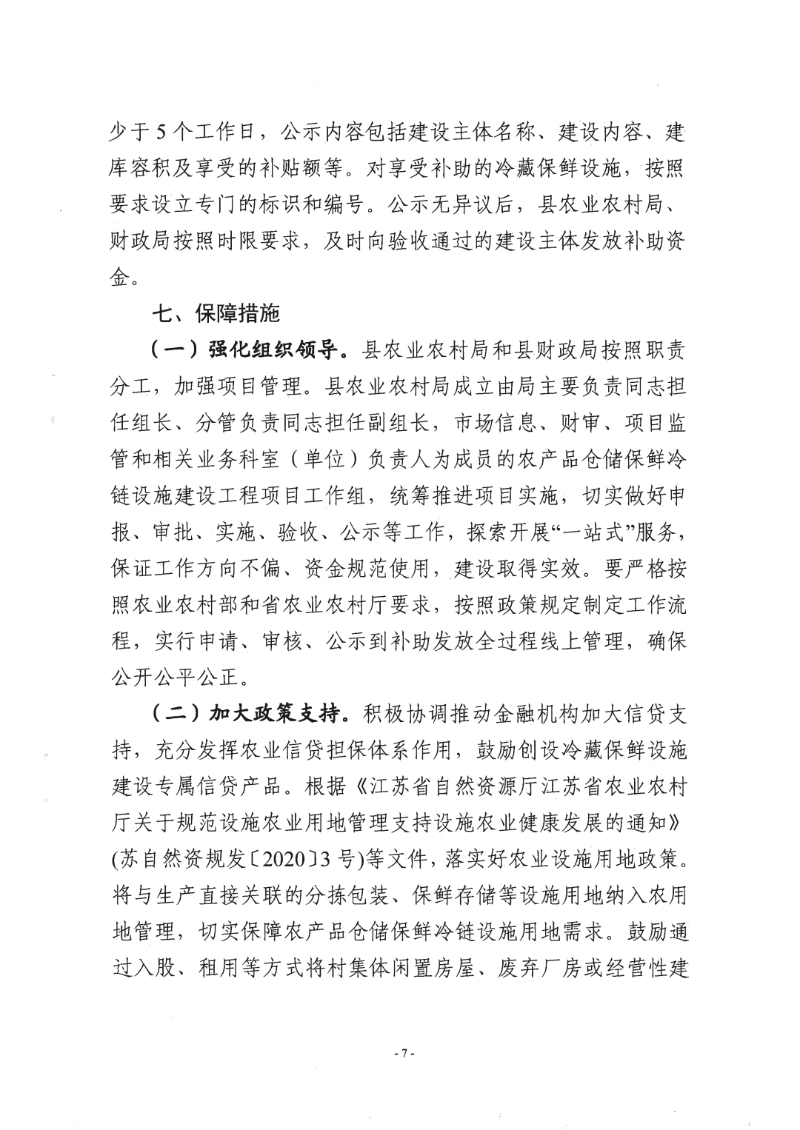 少于5个工作日，公示内容包括建设主体名称、建设内容、建库容积及享受的补贴额等。对享受补助的冷藏保鲜设施，按照要求设立专门的标识和编号。公示无异议后，县农业农村局、财政局按照时限要求，及时向验收通过的建设主体发放补助资金。

七、保障措施

（一）强化组织领导。县农业农村局和县财政局按照职责分工，加强项目管理。县农业农村局成立由局主要负责同志担任组长、分管负责同志担任副组长，市场信息、财审、项目监管和相关业务科室（单位）负责人为成员的农产品仓储保鲜冷链设施建设工程项目工作组，统筹推进项目实施，切实做好申报、审批、实施、验收、公示等工作，探索开展“一站式”服务，保证工作方向不偏、资金规范使用，建设取得实效。要严格按照农业农村部和省农业农村厅要求，按照政策规定制定工作流程，实行申请、审核、公示到补助发放全过程线上管理，确保公开公平公正。

（二）加大政策支持。积极协调推动金融机构加大信贷支持，充分发挥农业信贷担保体系作用，鼓励创设冷藏保鲜设施建设专属信贷产品。根据《江苏省自然资源厅江苏省农业农村厅关于规范设施农业用地管理支持设施农业健康发展的通知》(苏自然资规发〔2020〕3号)等文件，落实好农业设施用地政策。将与生产直接关联的分拣包装、保鲜存储等设施用地纳入农用地管理，切实保障农产品仓储保鲜冷链设施用地需求。鼓励通过入股、租用等方式将村集体闲置房屋、废弃厂房或经营性建

- 7 -